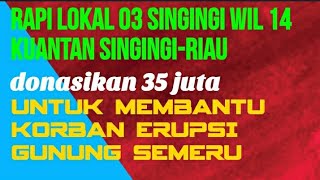 RAPI LOKAL 03 SINGINGI WIL 14
KUANTAN SINGINGI-RIAU

donasikan 35 juta

UNTUK MEMBANTU
KORBAN ERUPSI
GUNUNG SEMERU